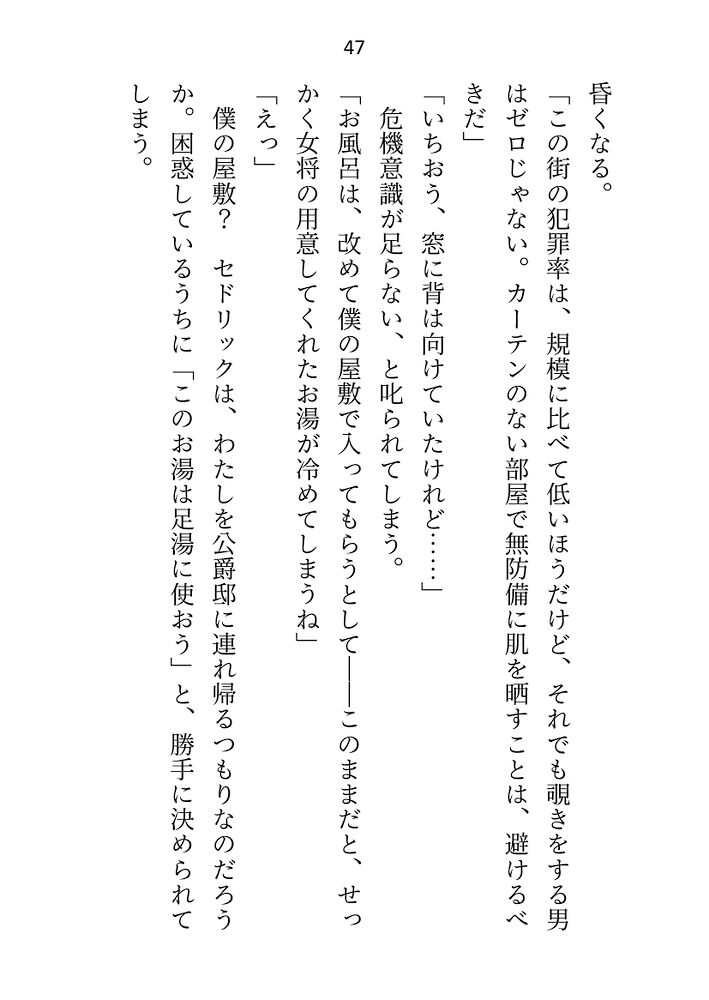 47

昏くなる。

「この街の犯罪率は、規模に比べて低いほうだけど、それでも覗きをする男はゼロじゃない。カーテンのない部屋で無防備に肌を晒すことは、避けるべきだ」

「いちおう、窓に背は向けていたけれど……」

危機意識が足らない、と叱られてしまう。

「お風呂は、改めて僕の屋敷で入ってもらうとして――このままだと、せっかく女将の用意してくれたお湯が冷めてしまうね」

「えっ」

僕の屋敷？　セドリックは、わたしを公爵邸に連れ帰るつもりなのだろうか。困惑しているうちに「このお湯は足湯に使おう」と、勝手に決められてしまう。